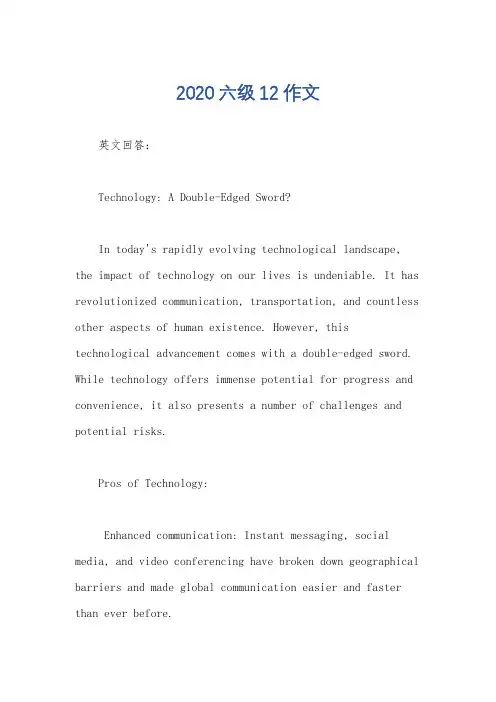 2020六级12作文

英文回答:

Technology: A Double-Edged Sword?

In today's rapidly evolving technological landscape, the impact of technology on our lives is undeniable. It has revolutionized communication, transportation, and countless other aspects of human existence. However, this technological advancement comes with a double-edged sword. While technology offers immense potential for progress and convenience, it also presents a number of challenges and potential risks.

Pros of Technology:

Enhanced communication: Instant messaging, social media, and video conferencing have broken down geographical barriers and made global communication easier and faster than ever before.